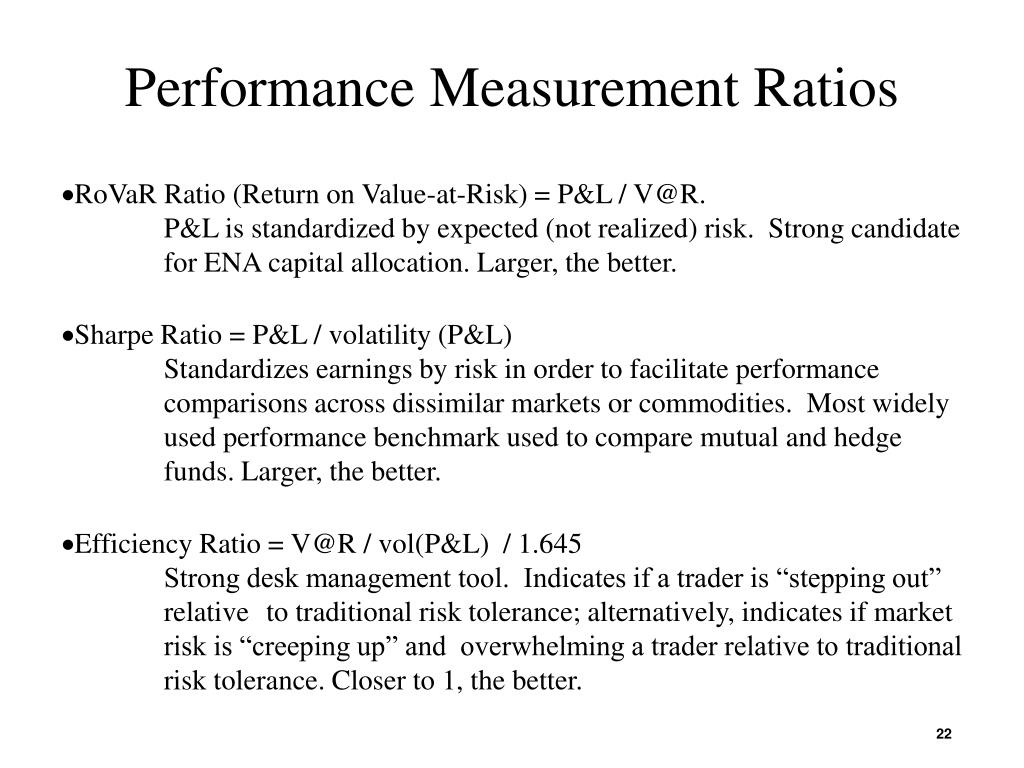 Performance Measurement Ratios

•RoVaR Ratio (Return on Value-at-Risk) = P&L / V@R.
P&L is standardized by expected (not realized) risk. Strong candidate for ENA capital allocation. Larger, the better.

•Sharpe Ratio = P&L / volatility (P&L)
Standardizes earnings by risk in order to facilitate performance comparisons across dissimilar markets or commodities. Most widely used performance benchmark used to compare mutual and hedge funds. Larger, the better.

•Efficiency Ratio = V@R / vol(P&L) / 1.645
Strong desk management tool. Indicates if a trader is “stepping out” relative to traditional risk tolerance; alternatively, indicates if market risk is “creeping up” and overwhelming a trader relative to traditional risk tolerance. Closer to 1, the better.

22